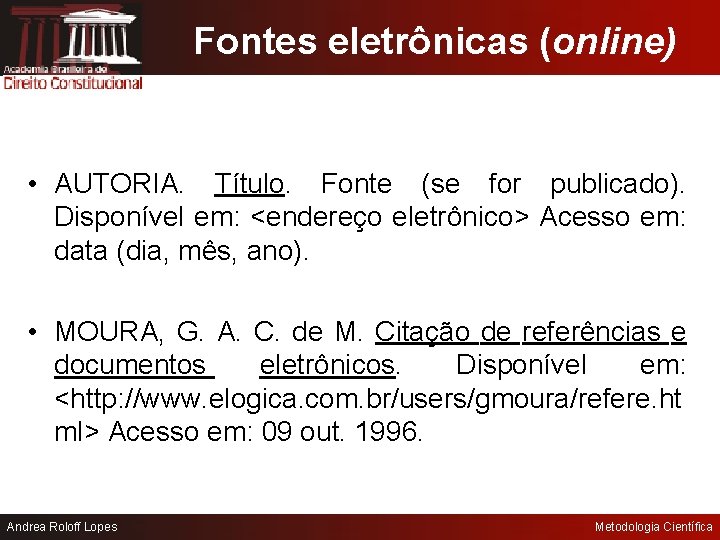 Academia Brasileira de
Direito Constitucional

Fontes eletrônicas (online)

• AUTORIA. Título. Fonte (se for publicado). Disponível em: <endereço eletrônico> Acesso em: data (dia, mês, ano).

• MOURA, G. A. C. de M. Citação de referências e documentos eletrônicos. Disponível em: <http://www.elogica.com.br/users/gmoura/refere.html> Acesso em: 09 out. 1996.

Andrea Roloff Lopes

Metodologia Científica